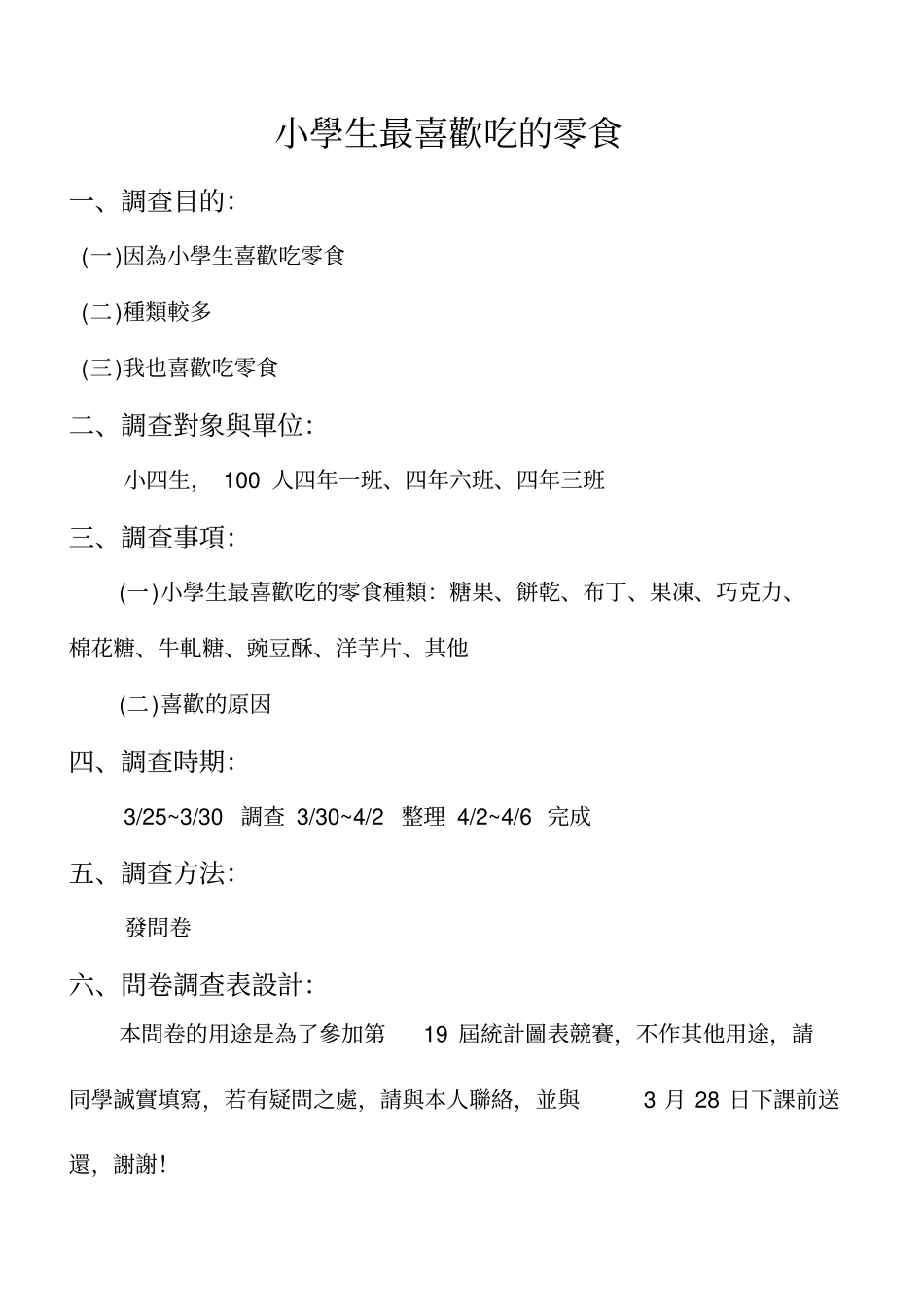 小學生最喜歡吃的零食

一、調查目的:

(一)因為小學生喜歡吃零食

(二)種類較多

(三)我也喜歡吃零食

二、調查對象與單位:

小四生, 100 人四年一班、四年六班、四年三班

三、調查事項:

(一)小學生最喜歡吃的零食種類: 糖果、餅乾、布丁、果凍、巧克力、棉花糖、牛軋糖、豌豆酥、洋芋片、其他

(二)喜歡的原因

四、調查時期:

3/25~3/30 調查 3/30~4/2 整理 4/2~4/6 完成

五、調查方法:

發問卷

六、問卷調查表設計:

本問卷的用途是為了參加第 19 屆統計圖表競賽, 不作其他用途, 請同學誠實填寫, 若有疑問之處, 請與本人聯絡, 並與 3 月 28 日下課前送還, 謝謝!